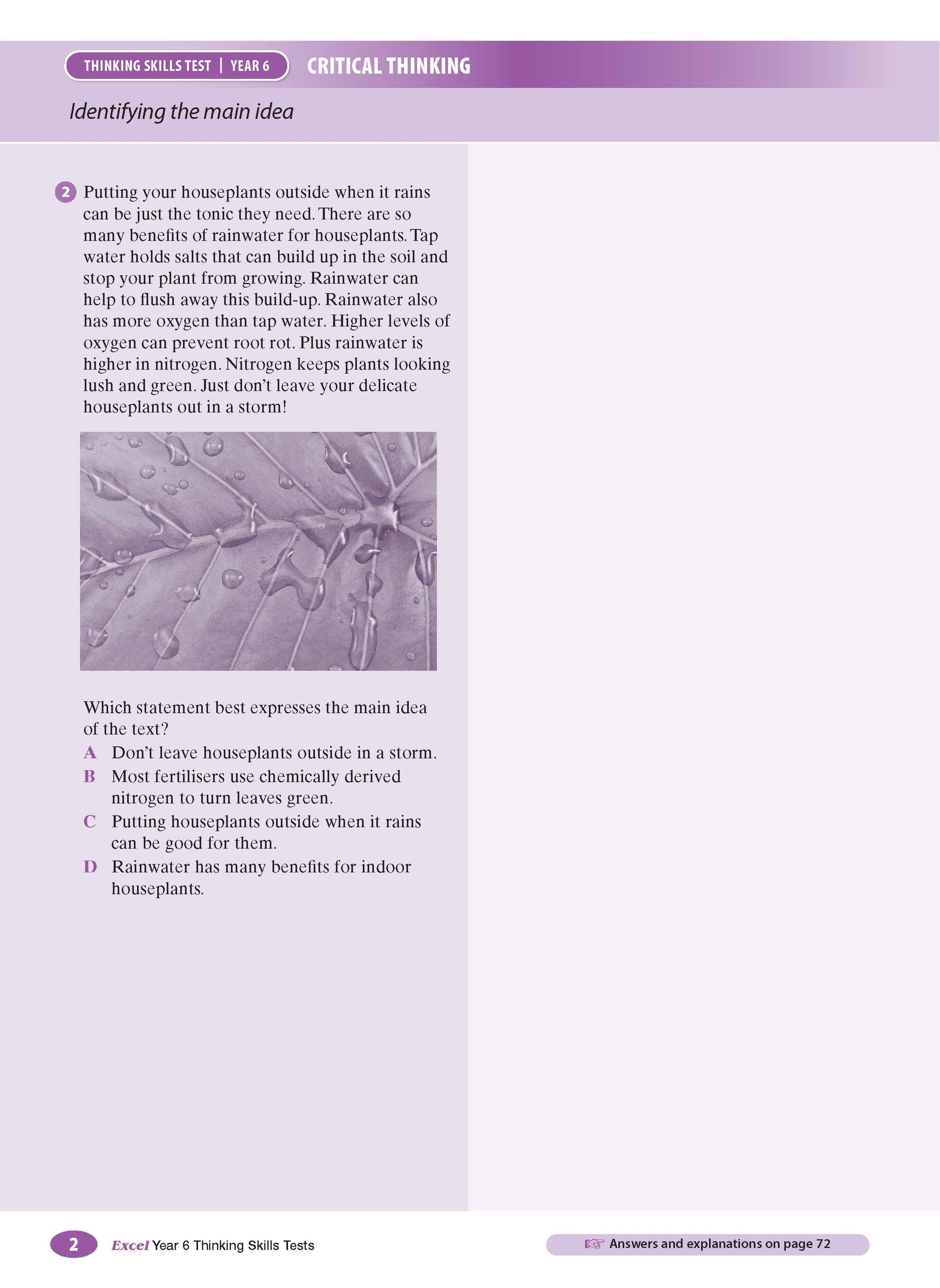 THINKING SKILLS TEST | YEAR 6 CRITICAL THINKING

Identifying the main idea

2 Putting your houseplants outside when it rains can be just the tonic they need. There are so many benefits of rainwater for houseplants. Tap water holds salts that can build up in the soil and stop your plant from growing. Rainwater can help to flush away this build-up. Rainwater also has more oxygen than tap water. Higher levels of oxygen can prevent root rot. Plus rainwater is higher in nitrogen. Nitrogen keeps plants looking lush and green. Just don't leave your delicate houseplants out in a storm!

Which statement best expresses the main idea of the text?
A Don't leave houseplants outside in a storm.
B Most fertilisers use chemically derived nitrogen to turn leaves green.
C Putting houseplants outside when it rains can be good for them.
D Rainwater has many benefits for indoor houseplants.

2 Excel Year 6 Thinking Skills Tests

Answers and explanations on page 72